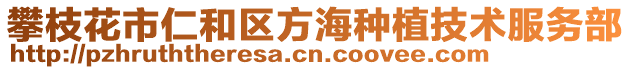 攀枝花市仁和区方海种植技术服务部
http://pzhruththeresa.cn.coovee.com